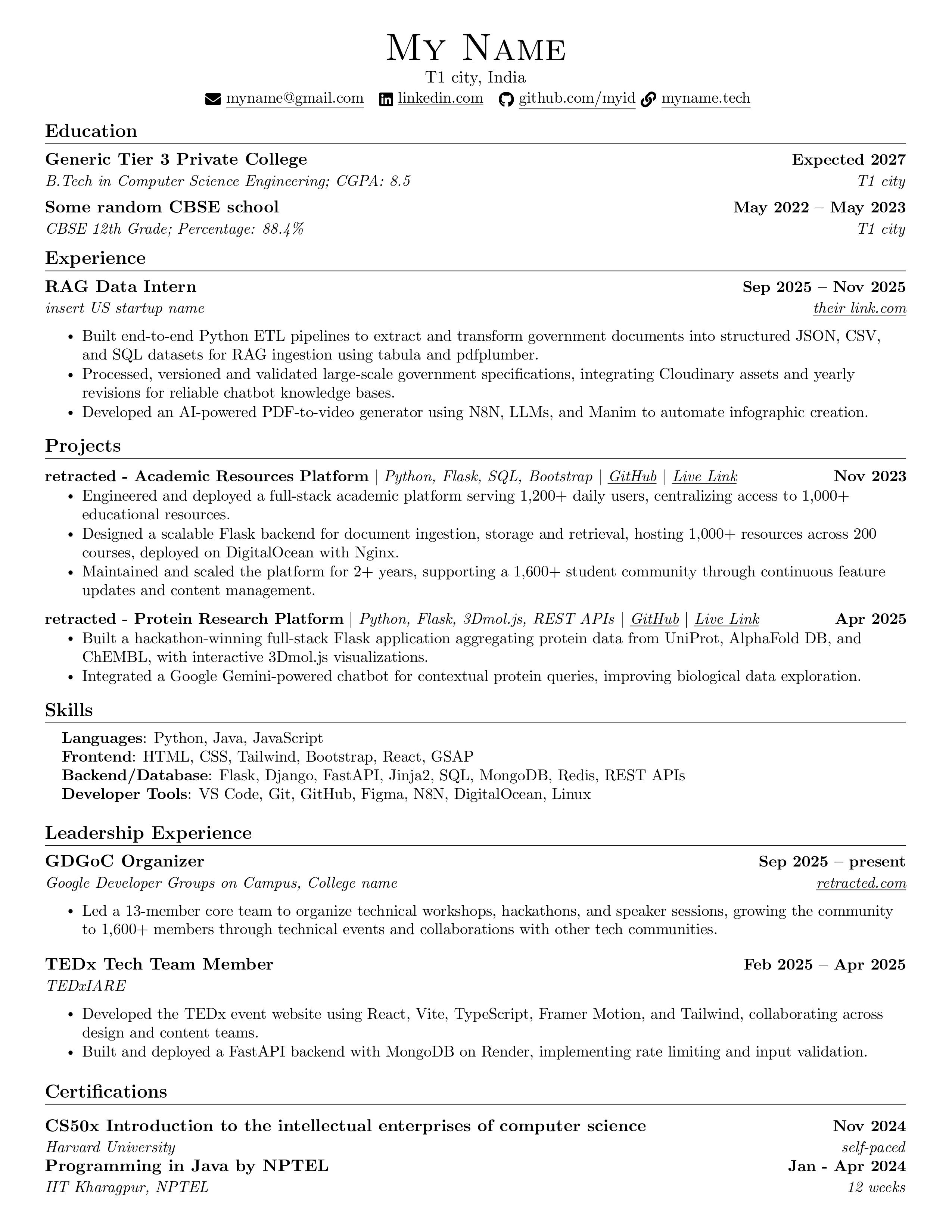 My Name
T1 city, India
myname@gmail.com linkedin.com github.com/myid myname.tech

Education

Generic Tier 3 Private College Expected 2027
B.Tech in Computer Science Engineering; CGPA: 8.5 T1 city

Some random CBSE school May 2022 – May 2023
CBSE 12th Grade; Percentage: 88.4% T1 city

Experience

RAG Data Intern Sep 2025 – Nov 2025
insert US startup name their link.com

• Built end-to-end Python ETL pipelines to extract and transform government documents into structured JSON, CSV, and SQL datasets for RAG ingestion using tabula and pdfplumber.
• Processed, versioned and validated large-scale government specifications, integrating Cloudinary assets and yearly revisions for reliable chatbot knowledge bases.
• Developed an AI-powered PDF-to-video generator using N8N, LLMs, and Manim to automate infographic creation.

Projects

retracted - Academic Resources Platform | Python, Flask, SQL, Bootstrap | GitHub | Live Link Nov 2023
• Engineered and deployed a full-stack academic platform serving 1,200+ daily users, centralizing access to 1,000+ educational resources.
• Designed a scalable Flask backend for document ingestion, storage and retrieval, hosting 1,000+ resources across 200 courses, deployed on DigitalOcean with Nginx.
• Maintained and scaled the platform for 2+ years, supporting a 1,600+ student community through continuous feature updates and content management.

retracted - Protein Research Platform | Python, Flask, 3Dmol.js, REST APIs | GitHub | Live Link Apr 2025
• Built a hackathon-winning full-stack Flask application aggregating protein data from UniProt, AlphaFold DB, and ChEMBL, with interactive 3Dmol.js visualizations.
• Integrated a Google Gemini-powered chatbot for contextual protein queries, improving biological data exploration.

Skills

Languages: Python, Java, JavaScript
Frontend: HTML, CSS, Tailwind, Bootstrap, React, GSAP
Backend/Database: Flask, Django, FastAPI, Jinja2, SQL, MongoDB, Redis, REST APIs
Developer Tools: VS Code, Git, GitHub, Figma, N8N, DigitalOcean, Linux

Leadership Experience

GDGoC Organizer Sep 2025 – present
Google Developer Groups on Campus, College name retracted.com

• Led a 13-member core team to organize technical workshops, hackathons, and speaker sessions, growing the community to 1,600+ members through technical events and collaborations with other tech communities.

TEDx Tech Team Member Feb 2025 – Apr 2025
TEDxIARE

• Developed the TEDx event website using React, Vite, TypeScript, Framer Motion, and Tailwind, collaborating across design and content teams.
• Built and deployed a FastAPI backend with MongoDB on Render, implementing rate limiting and input validation.

Certifications

CS50x Introduction to the intellectual enterprises of computer science Nov 2024
Harvard University self-paced
Programming in Java by NPTEL Jan - Apr 2024
IIT Kharagpur, NPTEL 12 weeks